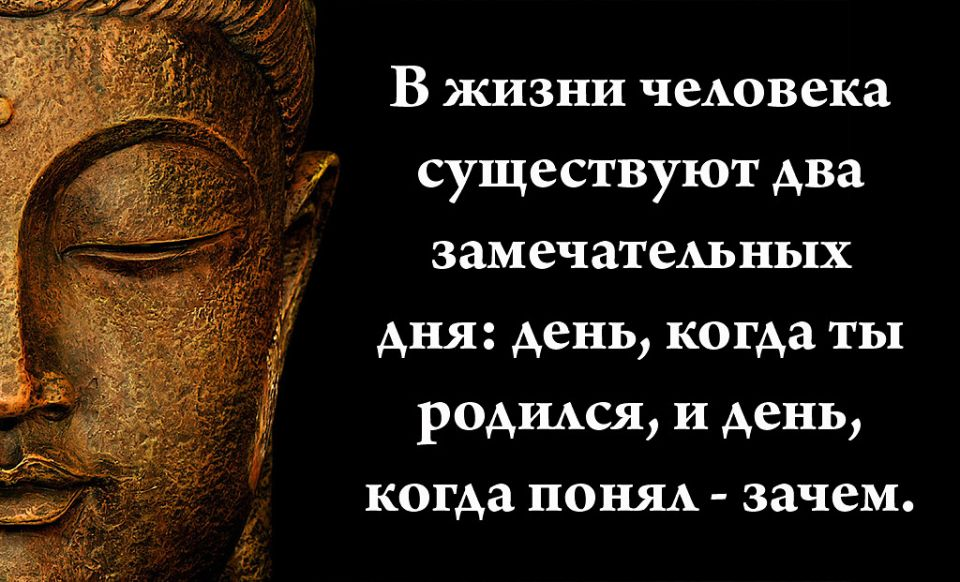 В жизни человека существуют два замечательных дня: день, когда ты родился, и день, когда понял - зачем.